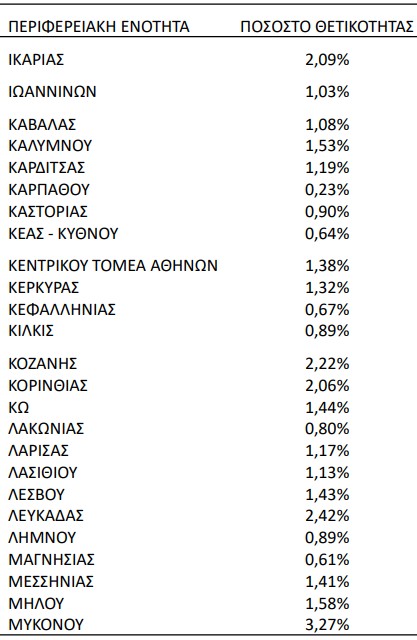 | ΠΕΡΙΦΕΡΕΙΑΚΗ ΕΝΟΤΗΤΑ | ΠΟΣΟΣΤΟ ΘΕΤΙΚΟΤΗΤΑΣ |
|---|---|
| ΙΚΑΡΙΑΣ | 2,09% |
| ΙΩΑΝΝΙΝΩΝ | 1,03% |
| ΚΑΒΑΛΑΣ | 1,08% |
| ΚΑΛΥΜΝΟΥ | 1,53% |
| ΚΑΡΔΙΤΣΑΣ | 1,19% |
| ΚΑΡΠΑΘΟΥ | 0,23% |
| ΚΑΣΤΟΡΙΑΣ | 0,90% |
| ΚΕΑΣ - ΚΥΘΝΟΥ | 0,64% |
| ΚΕΝΤΡΙΚΟΥ ΤΟΜΕΑ ΑΘΗΝΩΝ | 1,38% |
| ΚΕΡΚΥΡΑΣ | 1,32% |
| ΚΕΦΑΛΛΗΝΙΑΣ | 0,67% |
| ΚΙΛΚΙΣ | 0,89% |
| ΚΟΖΑΝΗΣ | 2,22% |
| ΚΟΡΙΝΘΙΑΣ | 2,06% |
| ΚΩ | 1,44% |
| ΛΑΚΩΝΙΑΣ | 0,80% |
| ΛΑΡΙΣΑΣ | 1,17% |
| ΛΑΣΙΘΙΟΥ | 1,13% |
| ΛΕΣΒΟΥ | 1,43% |
| ΛΕΥΚΑΔΑΣ | 2,42% |
| ΛΗΜΝΟΥ | 0,89% |
| ΜΑΓΝΗΣΙΑΣ | 0,61% |
| ΜΕΣΣΗΝΙΑΣ | 1,41% |
| ΜΗΛΟΥ | 1,58% |
| ΜΥΚΟΝΟΥ | 3,27% |